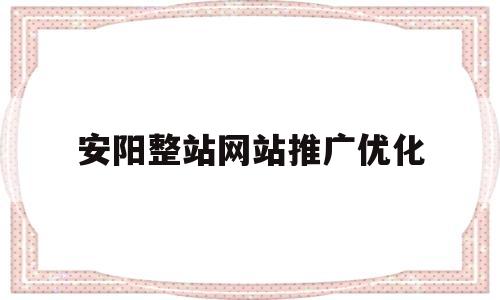 安阳整站网站推广优化